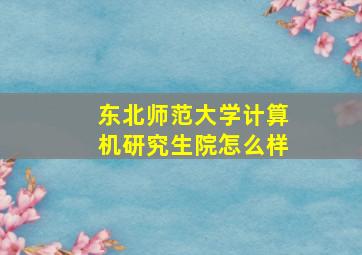 东北师范大学计算机研究生院怎么样